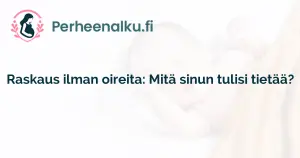 Perheenalku.fi

Raskaus ilman oireita: Mitä sinun tulisi tietää?